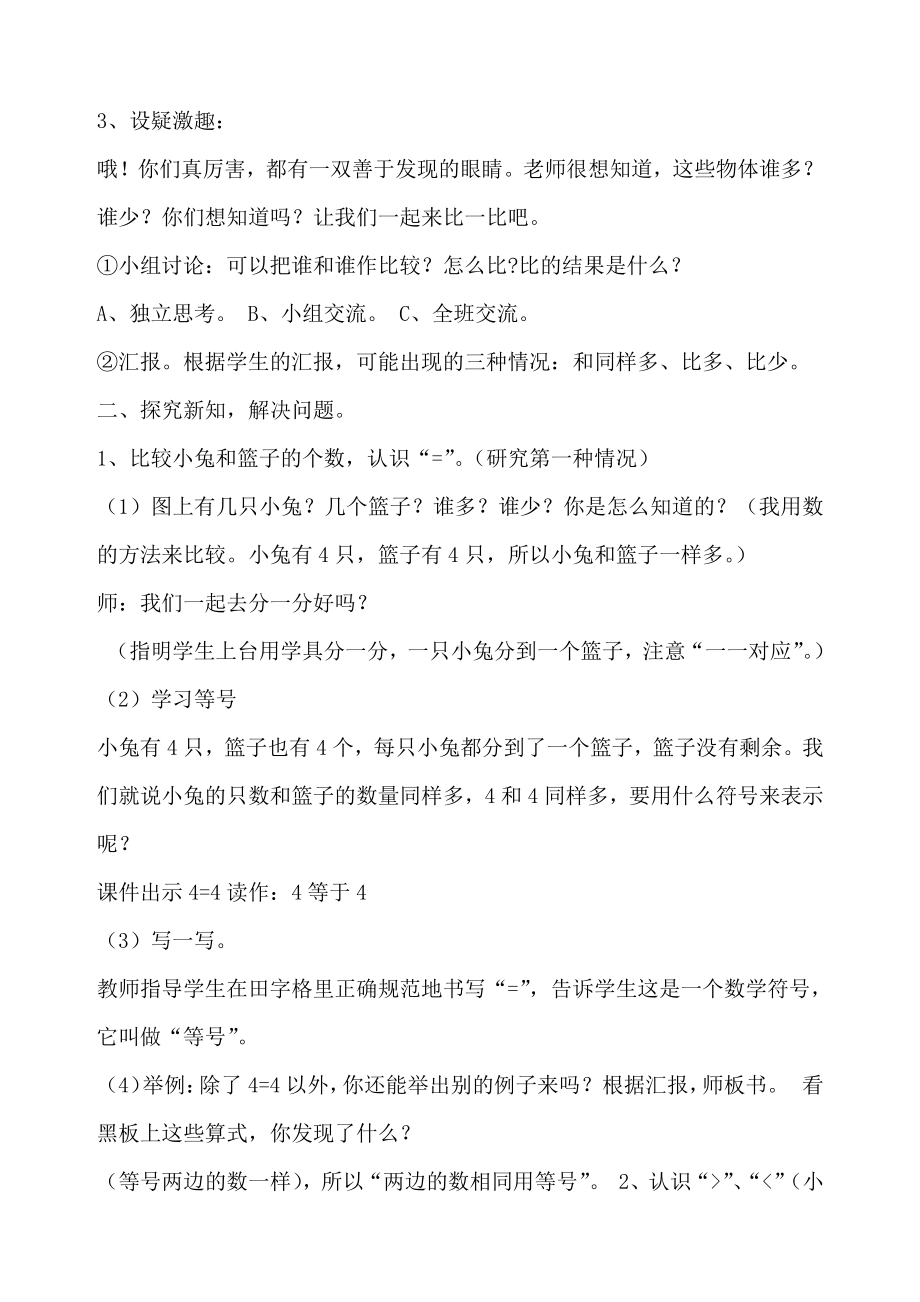 3、设疑激趣：

哦！你们真厉害，都有一双善于发现的眼睛。老师很想知道，这些物体谁多？谁少？你们想知道吗？让我们一起来比一比吧。

①小组讨论：可以把谁和谁作比较？怎么比?比的结果是什么？

A、独立思考。 B、小组交流。 C、全班交流。

②汇报。根据学生的汇报，可能出现的三种情况：和同样多、比多、比少。

二、探究新知，解决问题。

1、比较小兔和篮子的个数，认识“=”。（研究第一种情况）

（1）图上有几只小兔？几个篮子？谁多？谁少？你是怎么知道的？（我用数的方法来比较。小兔有 4 只，篮子有 4 只，所以小兔和篮子一样多。）

师：我们一起去分一分好吗？

（指明学生上台用学具分一分，一只小兔分到一个篮子，注意“一一对应”。）

（2）学习等号

小兔有 4 只，篮子也有 4 个，每只小兔都分到了一个篮子，篮子没有剩余。我们就说小兔的只数和篮子的数量同样多，4 和 4 同样多，要用什么符号来表示呢？

课件出示 4=4 读作：4 等于 4

（3）写一写。

教师指导学生在田字格里正确规范地书写“=”，告诉学生这是一个数学符号，它叫做“等号”。

(4)举例：除了 4=4 以外，你还能举出别的例子来吗？根据汇报，师板书。 看黑板上这些算式，你发现了什么？

（等号两边的数一样），所以“两边的数相同用等号”。 2、认识“>”、“<”（小